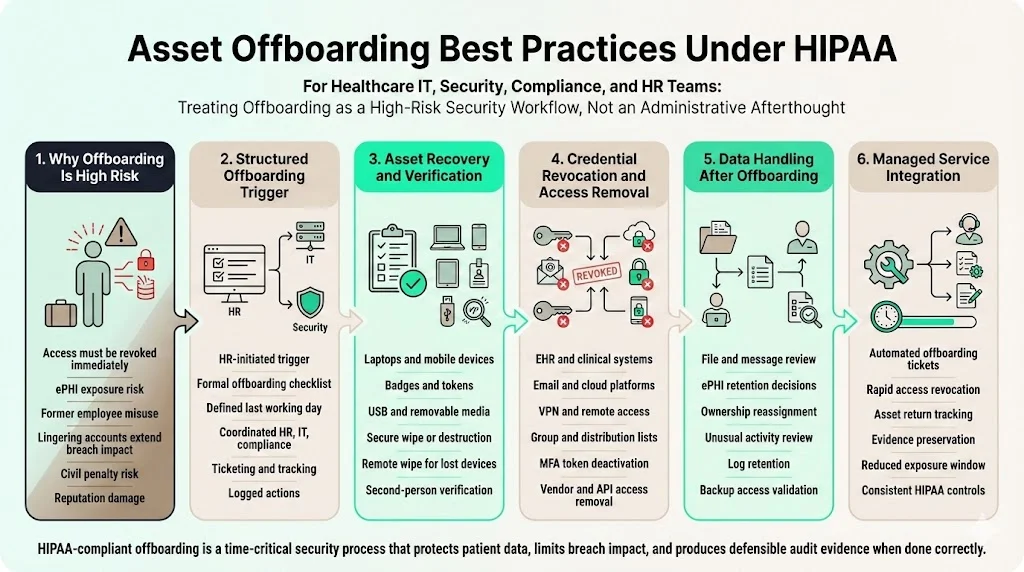 Asset Offboarding Best Practices Under HIPAA

For Healthcare IT, Security, Compliance, and HR Teams:
Treating Offboarding as a High-Risk Security Workflow, Not an Administrative Afterthought

1. Why Offboarding Is High Risk

Access must be revoked immediately
ePHI exposure risk
Former employee misuse
Lingering accounts extend breach impact
Civil penalty risk
Reputation damage

2. Structured Offboarding Trigger

HR
IT
Security

HR-initiated trigger
Formal offboarding checklist
Defined last working day
Coordinated HR, IT, compliance
Ticketing and tracking
Logged actions

3. Asset Recovery and Verification

Laptops and mobile devices
Badges and tokens
USB and removable media
Secure wipe or destruction
Remote wipe for lost devices
Second-person verification

4. Credential Revocation and Access Removal

REVOKED

EHR and clinical systems
Email and cloud platforms
VPN and remote access
Group and distribution lists
MFA token deactivation
Vendor and API access removal

5. Data Handling After Offboarding

File and message review
ePHI retention decisions
Ownership reassignment
Unusual activity review
Log retention
Backup access validation

6. Managed Service Integration

Automated offboarding tickets
Rapid access revocation
Asset return tracking
Evidence preservation
Reduced exposure window
Consistent HIPAA controls

HIPAA-compliant offboarding is a time-critical security process that protects patient data, limits breach impact, and produces defensible audit evidence when done correctly.